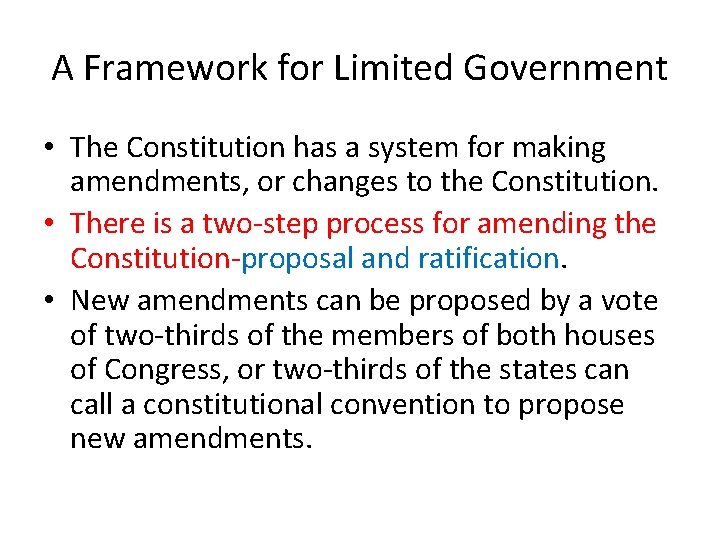 A Framework for Limited Government

• The Constitution has a system for making amendments, or changes to the Constitution.

• There is a two-step process for amending the Constitution-proposal and ratification.

• New amendments can be proposed by a vote of two-thirds of the members of both houses of Congress, or two-thirds of the states can call a constitutional convention to propose new amendments.